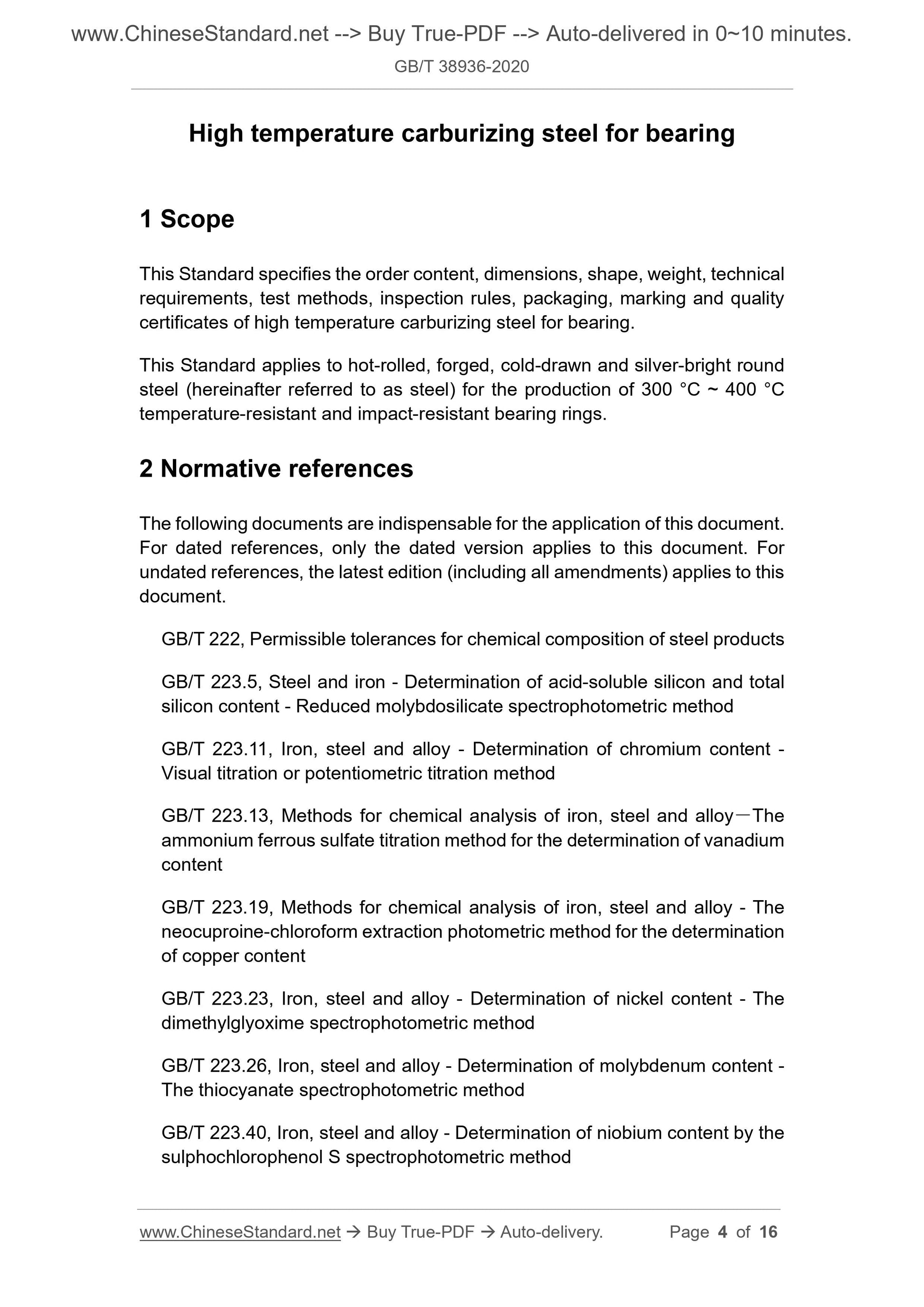 www.ChineseStandard.net --> Buy True-PDF --> Auto-delivered in 0~10 minutes.
GB/T 38936-2020

High temperature carburizing steel for bearing

1 Scope

This Standard specifies the order content, dimensions, shape, weight, technical requirements, test methods, inspection rules, packaging, marking and quality certificates of high temperature carburizing steel for bearing.

This Standard applies to hot-rolled, forged, cold-drawn and silver-bright round steel (hereinafter referred to as steel) for the production of 300 °C ~ 400 °C temperature-resistant and impact-resistant bearing rings.

2 Normative references

The following documents are indispensable for the application of this document. For dated references, only the dated version applies to this document. For undated references, the latest edition (including all amendments) applies to this document.

GB/T 222, Permissible tolerances for chemical composition of steel products

GB/T 223.5, Steel and iron - Determination of acid-soluble silicon and total silicon content - Reduced molybdosilicate spectrophotometric method

GB/T 223.11, Iron, steel and alloy - Determination of chromium content - Visual titration or potentiometric titration method

GB/T 223.13, Methods for chemical analysis of iron, steel and alloy—The ammonium ferrous sulfate titration method for the determination of vanadium content

GB/T 223.19, Methods for chemical analysis of iron, steel and alloy - The neocuproine-chloroform extraction photometric method for the determination of copper content

GB/T 223.23, Iron, steel and alloy - Determination of nickel content - The dimethylglyoxime spectrophotometric method

GB/T 223.26, Iron, steel and alloy - Determination of molybdenum content - The thiocyanate spectrophotometric method

GB/T 223.40, Iron, steel and alloy - Determination of niobium content by the sulphochlorophenol S spectrophotometric method

www.ChineseStandard.net → Buy True-PDF → Auto-delivery. Page 4 of 16